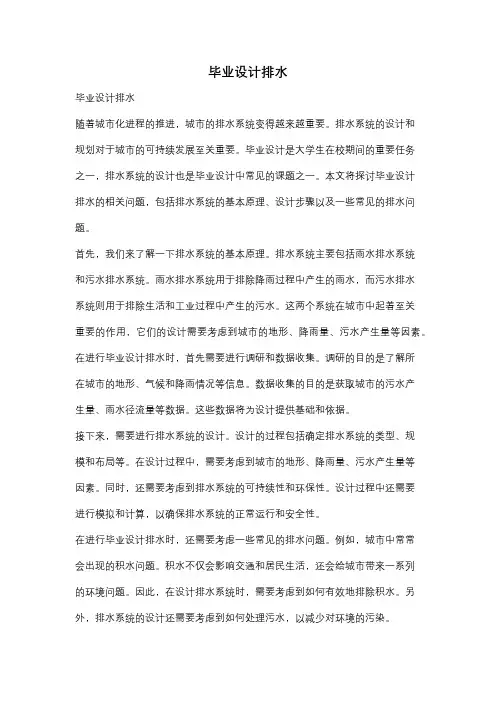 毕业设计排水

毕业设计排水

随着城市化进程的推进，城市的排水系统变得越来越重要。排水系统的设计和规划对于城市的可持续发展至关重要。毕业设计是大学生在校期间的重要任务之一，排水系统的设计也是毕业设计中常见的课题之一。本文将探讨毕业设计排水的相关问题，包括排水系统的基本原理、设计步骤以及一些常见的排水问题。

首先，我们来了解一下排水系统的基本原理。排水系统主要包括雨水排水系统和污水排水系统。雨水排水系统用于排除降雨过程中产生的雨水，而污水排水系统则用于排除生活和工业过程中产生的污水。这两个系统在城市中起着至关重要的作用，它们的设计需要考虑到城市的地形、降雨量、污水产生量等因素。

在进行毕业设计排水时，首先需要进行调研和数据收集。调研的目的是了解所在城市的地形、气候和降雨情况等信息。数据收集的目的是获取城市的污水产生量、雨水径流量等数据。这些数据将为设计提供基础和依据。

接下来，需要进行排水系统的设计。设计的过程包括确定排水系统的类型、规模和布局等。在设计过程中，需要考虑到城市的地形、降雨量、污水产生量等因素。同时，还需要考虑到排水系统的可持续性和环保性。设计过程中还需要进行模拟和计算，以确保排水系统的正常运行和安全性。

在进行毕业设计排水时，还需要考虑一些常见的排水问题。例如，城市中常常会出现的积水问题。积水不仅会影响交通和居民生活，还会给城市带来一系列的环境问题。因此，在设计排水系统时，需要考虑到如何有效地排除积水。另外，排水系统的设计还需要考虑到如何处理污水，以减少对环境的污染。